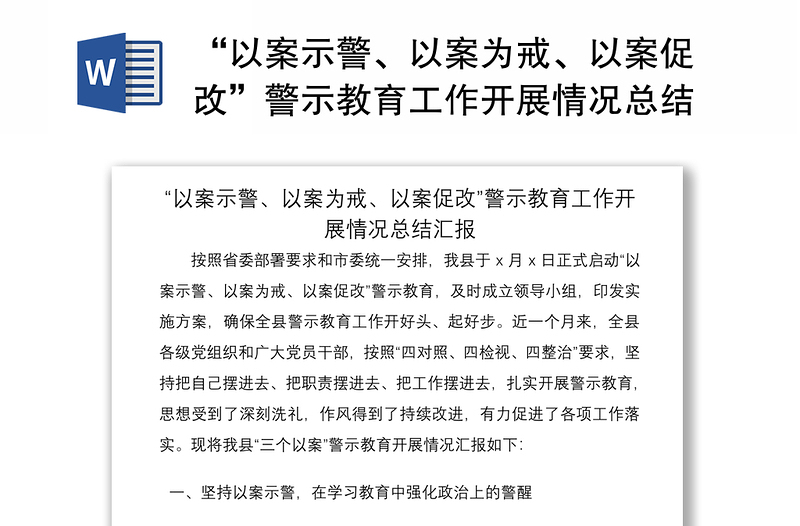 W

“以案示警、以案为戒、以案促改”警示教育工作开展情况总结

“以案示警、以案为戒、以案促改”警示教育工作开展情况总结汇报

按照省委部署要求和市委统一安排，我县于 x 月 x 日正式启动“以案示警、以案为戒、以案促改”警示教育，及时成立领导小组，印发实施方案，确保全县警示教育工作开好头、起好步。近一个月来，全县各级党组织和广大党员干部，按照“四对照、四检视、四整治”要求，坚持把自己摆进去、把职责摆进去、把工作摆进去，扎实开展警示教育，思想受到了深刻洗礼，作风得到了持续改进，有力促进了各项工作落实。现将我县“三个以案”警示教育开展情况汇报如下:

一、坚持以案示警，在学习教育中强化政治上的警醒